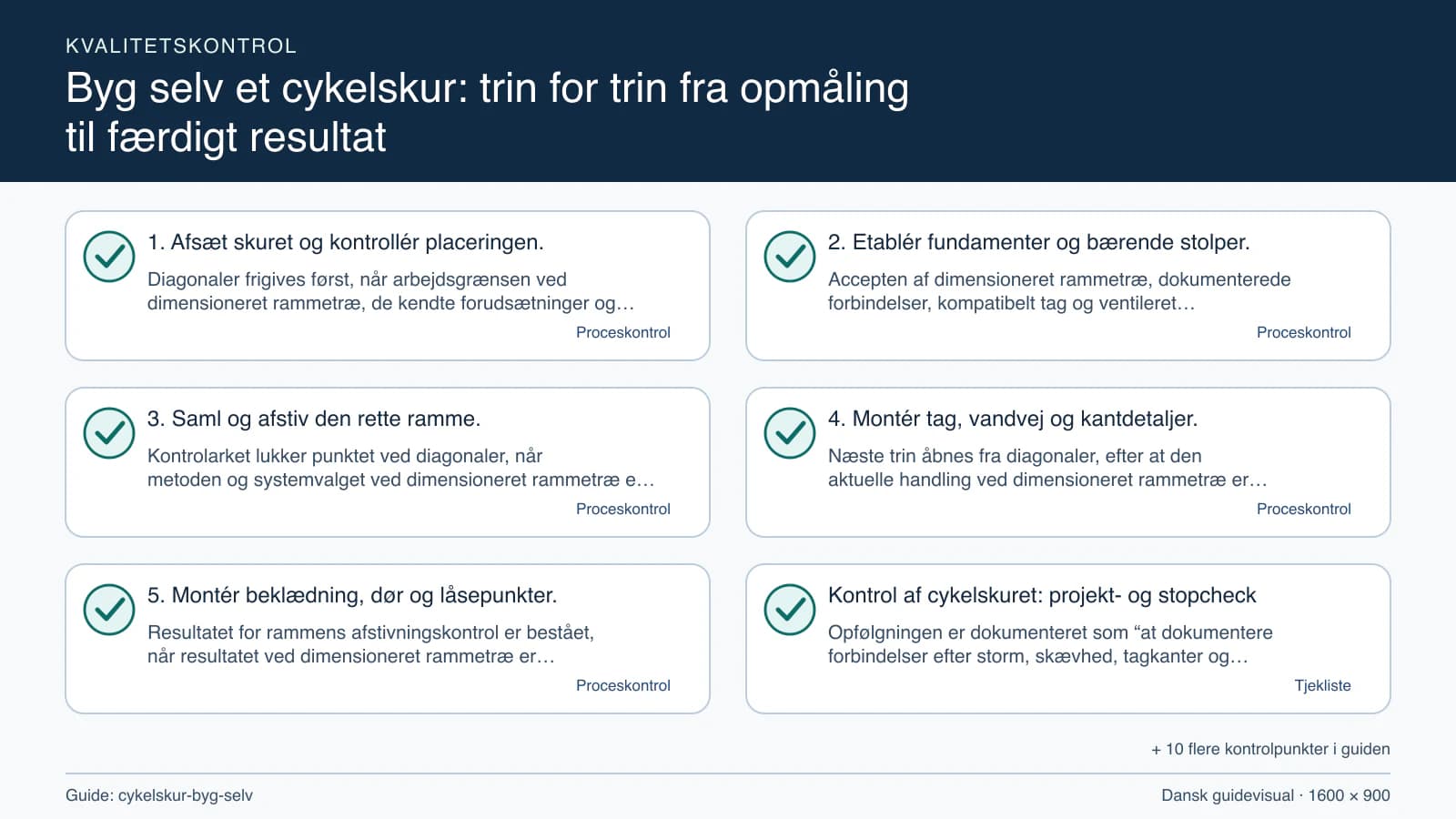 KVALITETSKONTROL

Byg selv et cykelskur: trin for trin fra opmåling til færdigt resultat

1. Afsæt skuret og kontrollér placeringen.

Diagonaler frigives først, når arbejdsgrænsen ved dimensioneret rammetræ, de kendte forudsætninger og…

Proceskontrol

2. Etablér fundamenter og bærende stolper.

Accepten af dimensioneret rammetræ, dokumenterede forbindelser, kompatibelt tag og ventileret…

Proceskontrol

3. Saml og afstiv den rette ramme.

Kontrolarket lukker punktet ved diagonaler, når metoden og systemvalget ved dimensioneret rammetræ e…

Proceskontrol

4. Montér tag, vandvej og kantdetaljer.

Næste trin åbnes fra diagonaler, efter at den aktuelle handling ved dimensioneret rammetræ er…

Proceskontrol

5. Montér beklædning, dør og låsepunkter.

Resultatet for rammens afstivningskontrol er bestået, når resultatet ved dimensioneret rammetræ er…

Proceskontrol

Kontrol af cykelskuret: projekt- og stopcheck

Opfølgningen er dokumenteret som “at dokumentere forbindelser efter storm, skævhed, tagkanter og…

Tjekliste

+ 10 flere kontrolpunkter i guiden

Guide: cykelskur-byg-selv

Dansk guidevisual · 1600 × 900